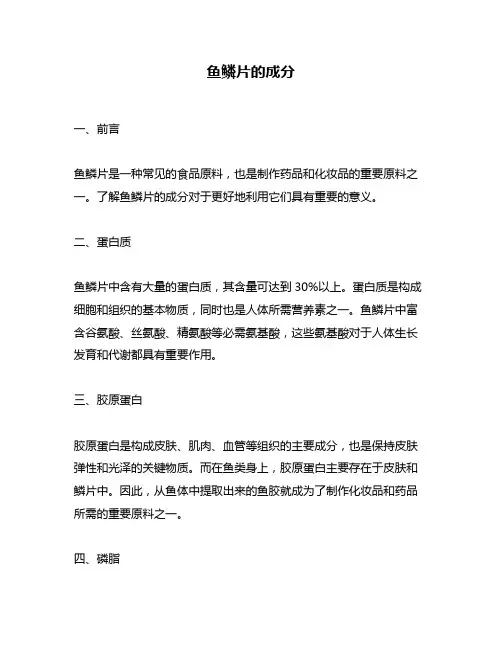 鱼鳞片的成分

一、前言

鱼鳞片是一种常见的食品原料，也是制作药品和化妆品的重要原料之一。了解鱼鳞片的成分对于更好地利用它们具有重要的意义。

二、蛋白质

鱼鳞片中含有大量的蛋白质，其含量可达到 30%以上。蛋白质是构成细胞和组织的基本物质，同时也是人体所需营养素之一。鱼鳞片中富含谷氨酸、丝氨酸、精氨酸等必需氨基酸，这些氨基酸对于人体生长发育和代谢都具有重要作用。

三、胶原蛋白

胶原蛋白是构成皮肤、肌肉、血管等组织的主要成分，也是保持皮肤弹性和光泽的关键物质。而在鱼类身上，胶原蛋白主要存在于皮肤和鳞片中。因此，从鱼体中提取出来的鱼胶就成为了制作化妆品和药品所需的重要原料之一。

四、磷脂